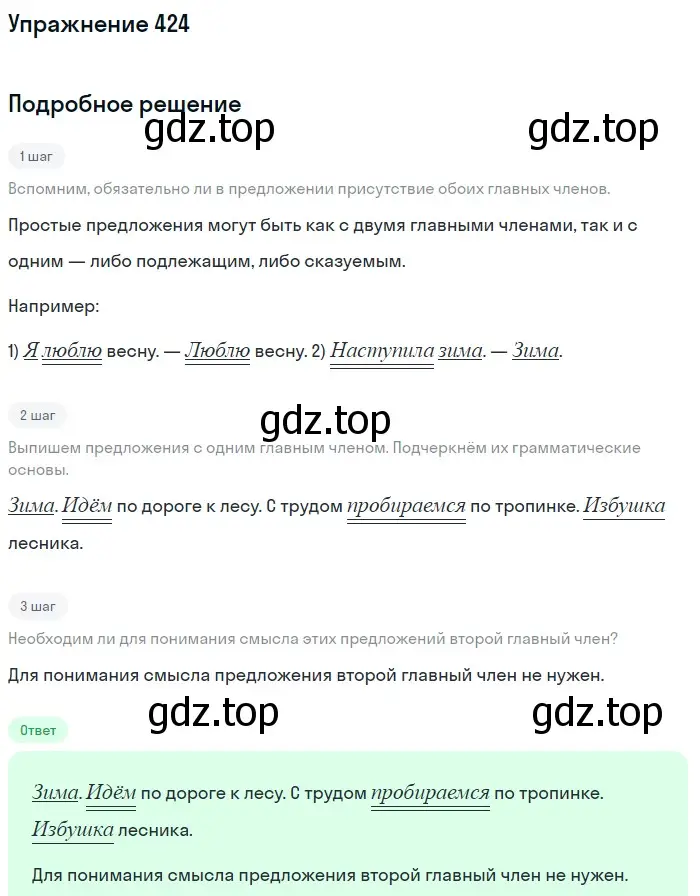 Упражнение 424

Подробное решение

gdz.top gdz.top

1 шаг

Вспомним, обязательно ли в предложении присутствие обоих главных членов.

Простые предложения могут быть как с двумя главными членами, так и с одним — либо подлежащим, либо сказуемым.

Например:

1) Я люблю весну. — Люблю весну. 2) Наступила зима. — Зима.

2 шаг

gdz.top

Выпишем предложения с одним главным членом. Подчеркнём их грамматические основы.

Зима. Идём по дороге к лесу. С трудом пробираемся по тропинке. Избушка лесника.

3 шаг

Необходим ли для понимания смысла этих предложений второй главный член?

Для понимания смысла предложения второй главный член не нужен.

gdz.top gdz.top

Ответ

Зима. Идём по дороге к лесу. С трудом пробираемся по тропинке. Избушка лесника.

Для понимания смысла предложения второй главный член не нужен.